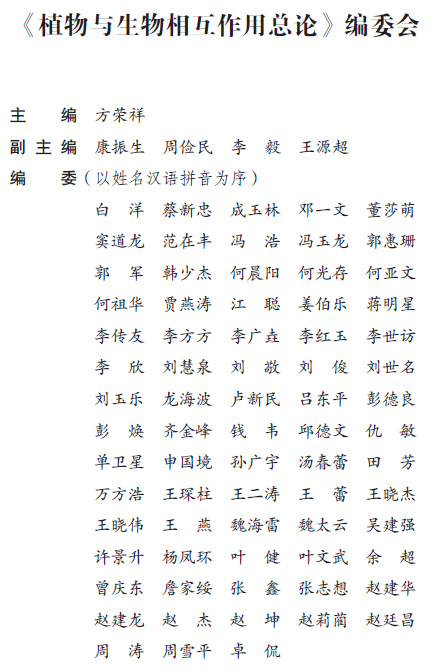 《植物与生物相互作用总论》编委会

主　编　方荣祥

副主编　康振生　周俭民　李　毅　王源超

编　委（以姓名汉语拼音为序）

白　洋　蔡新忠　成玉林　邓一文　董莎萌
窦道龙　范在丰　冯　浩　冯玉龙　郭惠珊
郭　军　韩少杰　何晨阳　何光存　何亚文
何祖华　贾燕涛　江　聪　姜伯乐　蒋明星
李传友　李方方　李广垚　李红玉　李世访
李　欣　刘慧泉　刘　敬　刘　俊　刘世名
刘玉乐　龙海波　卢新民　吕东平　彭德良
彭　焕　齐金峰　钱　韦　邱德文　仇　敏
单卫星　申国境　孙广宇　汤春蕾　田　芳
万方浩　王琛柱　王二涛　王　蕾　王晓杰
王晓伟　王　燕　魏海雷　魏太云　吴建强
许景升　杨凤环　叶　健　叶文武　余　超
曾庆东　詹家绥　张　鑫　张志想　赵建华
赵建龙　赵　杰　赵　坤　赵莉蔺　赵廷昌
周　涛　周雪平　卓　侃